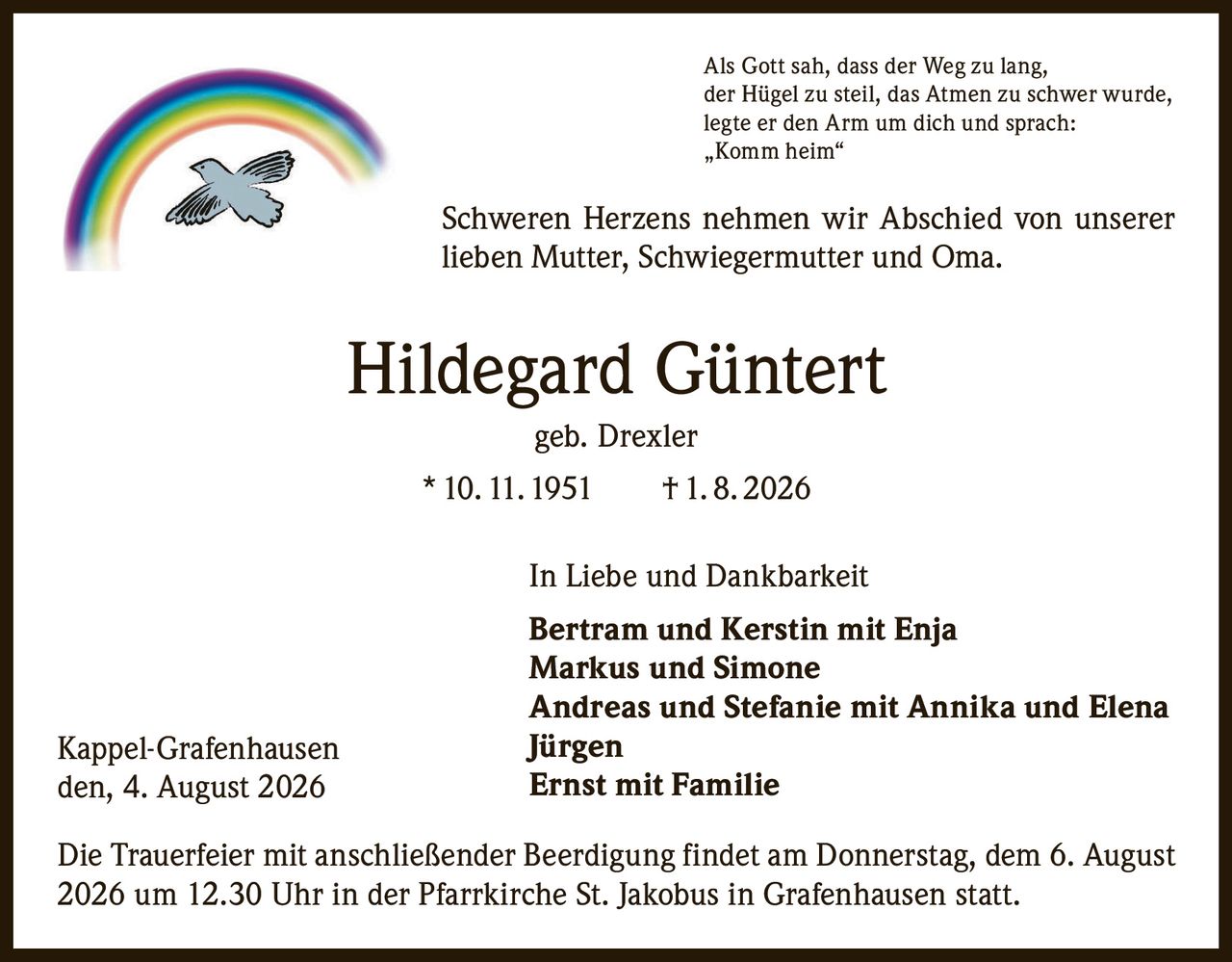 Als Gott sah, dass der Weg zu lang,
der Hügel zu steil, das Atmen zu schwer wurde,
legte er den Arm um dich und sprach:
„Komm heim“

Schweren Herzens nehmen wir Abschied von unserer lieben Mutter, Schwiegermutter und Oma.

Hildegard Güntert

geb. Drexler

* 10. 11. 1951 † 1. 8. 2026

In Liebe und Dankbarkeit

Bertram und Kerstin mit Enja
Markus und Simone
Andreas und Stefanie mit Annika und Elena
Jürgen
Ernst mit Familie

Kappel-Grafenhausen
den, 4. August 2026

Die Trauerfeier mit anschließender Beerdigung findet am Donnerstag, dem 6. August 2026 um 12.30 Uhr in der Pfarrkirche St. Jakobus in Grafenhausen statt.